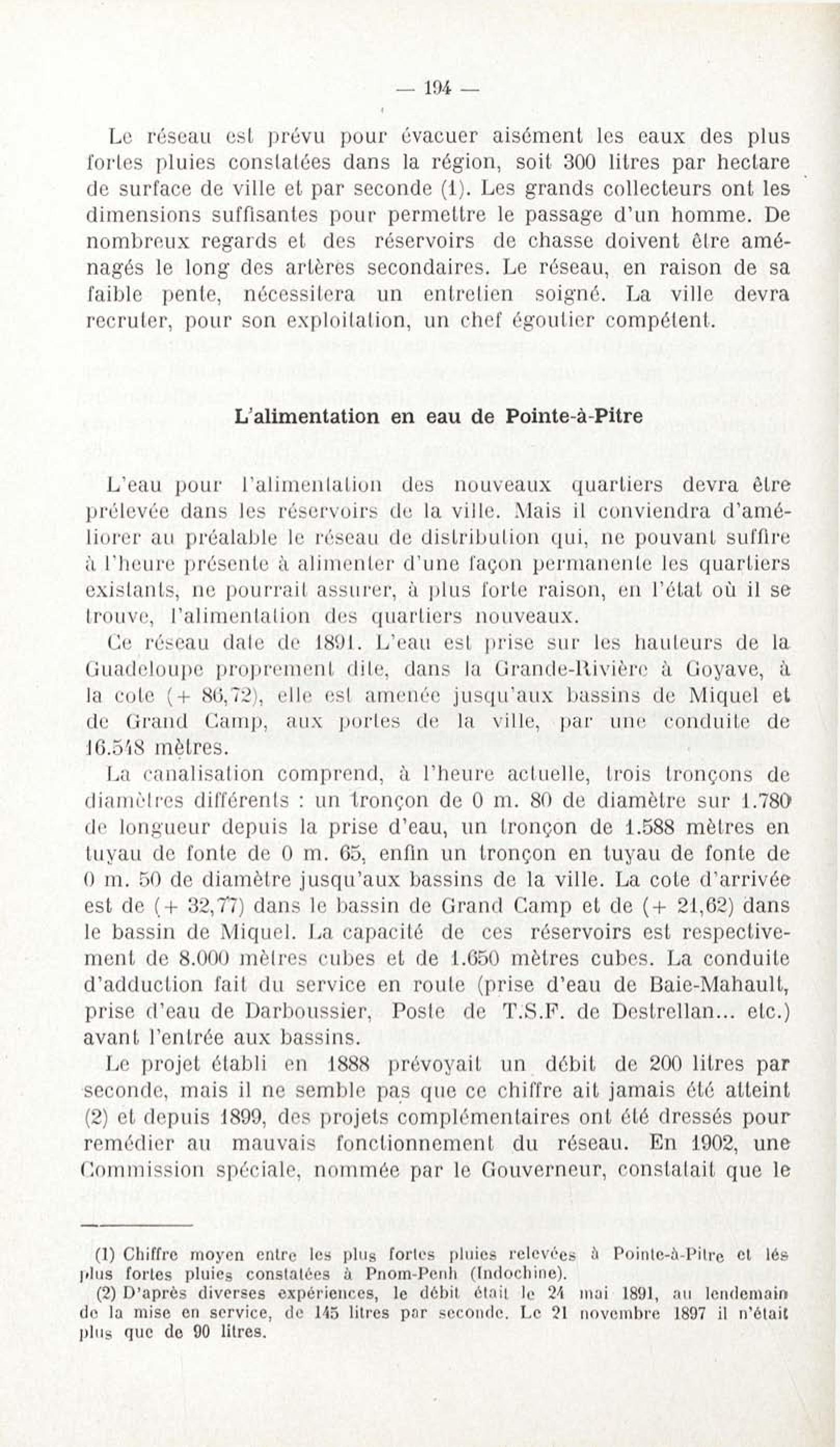 — 194 —

Le réseau est prévu pour évacuer aisément les eaux des plus fortes pluies constatées dans la région, soit 300 litres par hectare de surface de ville et par seconde (1). Les grands collecteurs ont les dimensions suffisantes pour permettre le passage d'un homme. De nombreux regards et des réservoirs de chasse doivent être aménagés le long des artères secondaires. Le réseau, en raison de sa faible pente, nécessitera un entretien soigné. La ville devra recruter, pour son exploitation, un chef égoutier compétent.

L'alimentation en eau de Pointe-à-Pitre

L'eau pour l'alimentation des nouveaux quartiers devra être prélevée dans les réservoirs de la ville. Mais il conviendra d'améliorer au préalable le réseau de distribution qui, ne pouvant suffire à l'heure présente à alimenter d'une façon permanente les quartiers existants, ne pourrait assurer, à plus forte raison, en l'état où il se trouve, l'alimentation des quartiers nouveaux.

Ce réseau date de 1891. L'eau est prise sur les hauteurs de la Guadeloupe proprement dite, dans la Grande-Rivière à Goyave, à la cote (+ 86,72), elle est amenée jusqu'aux bassins de Miquel et de Grand Camp, aux portes de la ville, par une conduite de 16.548 mètres.

La canalisation comprend, à l'heure actuelle, trois tronçons de diamètres différents : un tronçon de 0 m. 80 de diamètre sur 1.780 de longueur depuis la prise d'eau, un tronçon de 1.588 mètres en tuyau de fonte de 0 m. 65, enfin un tronçon en tuyau de fonte de 0 m. 50 de diamètre jusqu'aux bassins de la ville. La cote d'arrivée est de (+ 32,77) dans le bassin de Grand Camp et de (+ 21,62) dans le bassin de Miquel. La capacité de ces réservoirs est respectivement de 8.000 mètres cubes et de 1.650 mètres cubes. La conduite d'adduction fait du service en route (prise d'eau de Baie-Mahault, prise d'eau de Darboussier, Poste de T.S.F. de Destrellan... etc.) avant l'entrée aux bassins.

Le projet établi en 1888 prévoyait un débit de 200 litres par seconde, mais il ne semble pas que ce chiffre ait jamais été atteint (2) et depuis 1899, des projets complémentaires ont été dressés pour remédier au mauvais fonctionnement du réseau. En 1902, une Commission spéciale, nommée par le Gouverneur, constatait que le

(1) Chiffre moyen entre les plus fortes pluies relevées à Pointe-à-Pitre et lés plus fortes pluies constatées à Pnom-Penh (Indochine).

(2) D'après diverses expériences, le débit était le 24 mai 1891, au lendemain de la mise en service, de 145 litres par seconde. Le 21 novembre 1897 il n'était plus que de 90 litres.